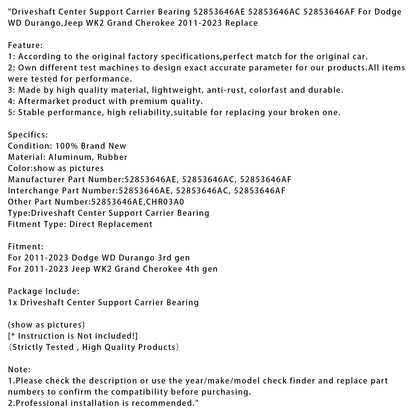 "Driveshaft Center Support Carrier Bearing 52853646AE 52853646AC 52853646AF For Dodge WD Durango,Jeep WK2 Grand Cherokee 2011-2023 Replace

Feature:
1: According to the original factory specifications,perfect match for the original car.
2: Own different test machines to design exact accurate parameter for our products.All items were tested for performance.
3: Made by high quality material, lightweight, anti-rust, colorfast and durable.
4: Aftermarket product with premium quality.
5: Stable performance, high reliability,suitable for replacing your broken one.

Specifics:
Condition: 100% Brand New
Material: Aluminum, Rubber
Color:show as pictures
Manufacturer Part Number:52853646AE, 52853646AC, 52853646AF
Interchange Part Number:52853646AE, 52853646AC, 52853646AF
Other Part Number:52853646AE,CHR03A0
Type:Driveshaft Center Support Carrier Bearing
Fitment Type: Direct Replacement

Fitment:
For 2011-2023 Dodge WD Durango 3rd gen
For 2011-2023 Jeep WK2 Grand Cherokee 4th gen

Package Include:
1x Driveshaft Center Support Carrier Bearing

(show as pictures)
[* Instruction is Not included!]
（Strictly Tested , High Quality Products）

Note:
1.Please check the description or use the year/make/model check finder and replace part numbers to confirm the compatibility before purchasing.
2.Professional installation is recommended."